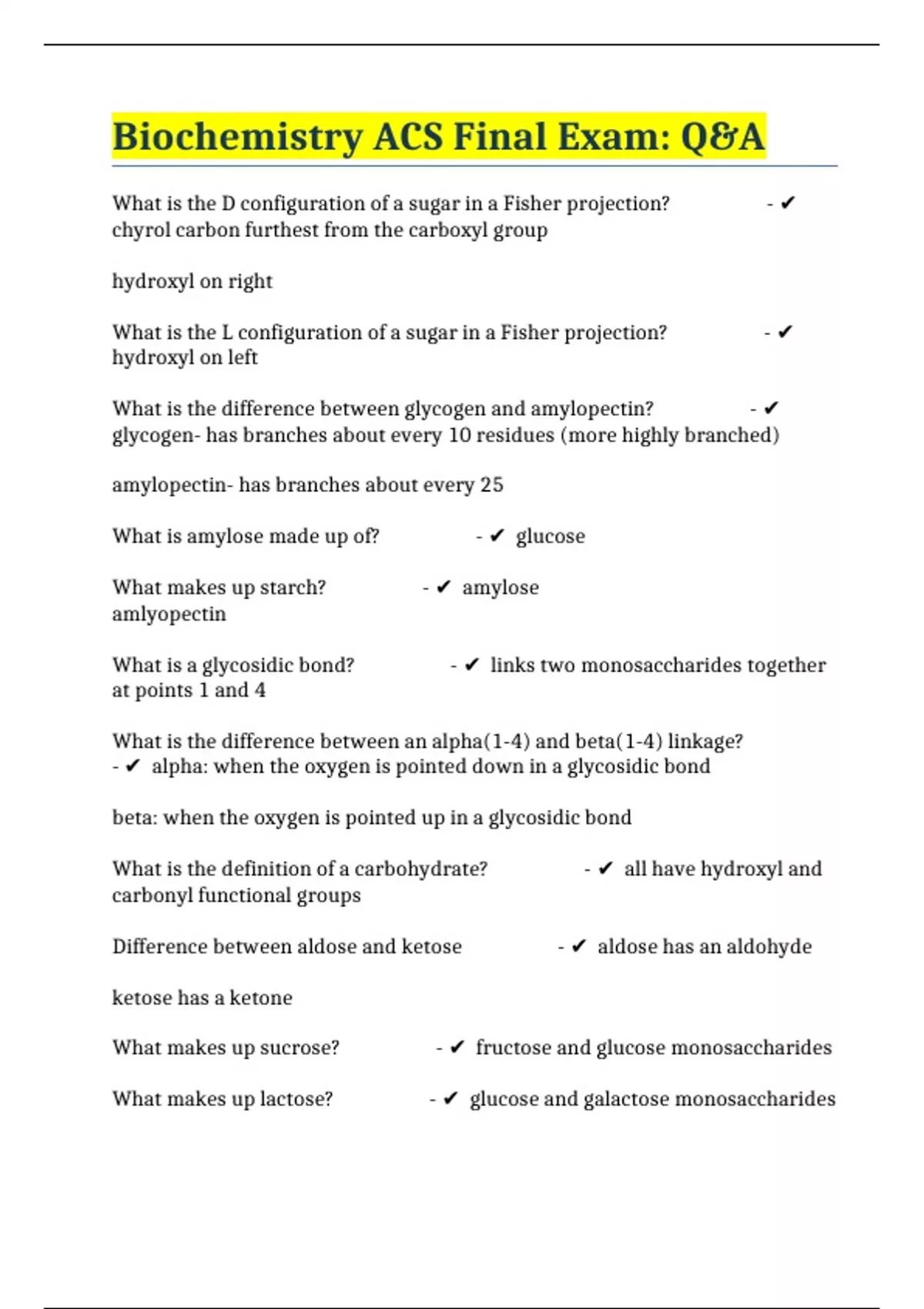 Biochemistry ACS Final Exam: Q&A

What is the D configuration of a sugar in a Fisher projection? - ✔ chyrol carbon furthest from the carboxyl group

hydroxyl on right

What is the L configuration of a sugar in a Fisher projection? - ✔ hydroxyl on left

What is the difference between glycogen and amylopectin? - ✔ glycogen- has branches about every 10 residues (more highly branched)

amylopectin- has branches about every 25

What is amylose made up of? - ✔ glucose

What makes up starch? - ✔ amylose amlyopectin

What is a glycosidic bond? - ✔ links two monosaccharides together at points 1 and 4

What is the difference between an alpha(1-4) and beta(1-4) linkage? - ✔ alpha: when the oxygen is pointed down in a glycosidic bond

beta: when the oxygen is pointed up in a glycosidic bond

What is the definition of a carbohydrate? - ✔ all have hydroxyl and carbonyl functional groups

Difference between aldose and ketose - ✔ aldose has an aldohyde

ketose has a ketone

What makes up sucrose? - ✔ fructose and glucose monosaccharides

What makes up lactose? - ✔ glucose and galactose monosaccharides